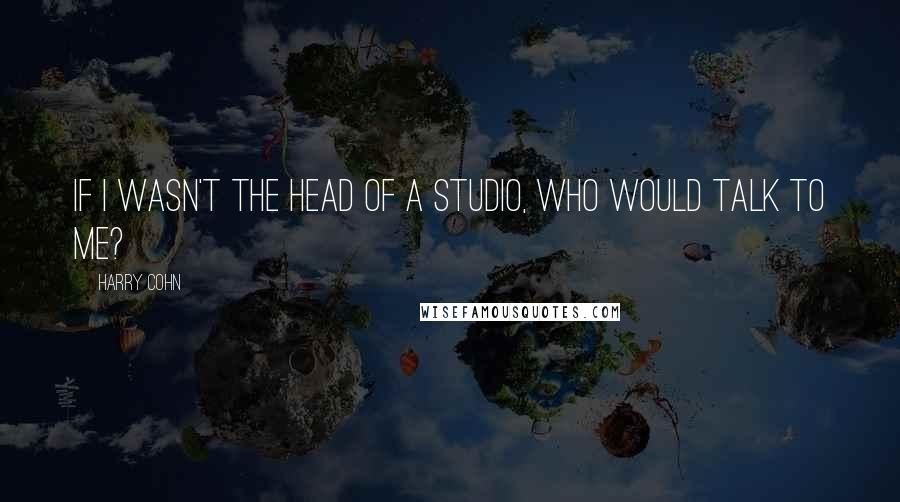 IF I WASN'T THE HEAD OF A STUDIO, WHO WOULD TALK TO ME?

HARRY COHN

WISEFAMOUSQUOTES.COM